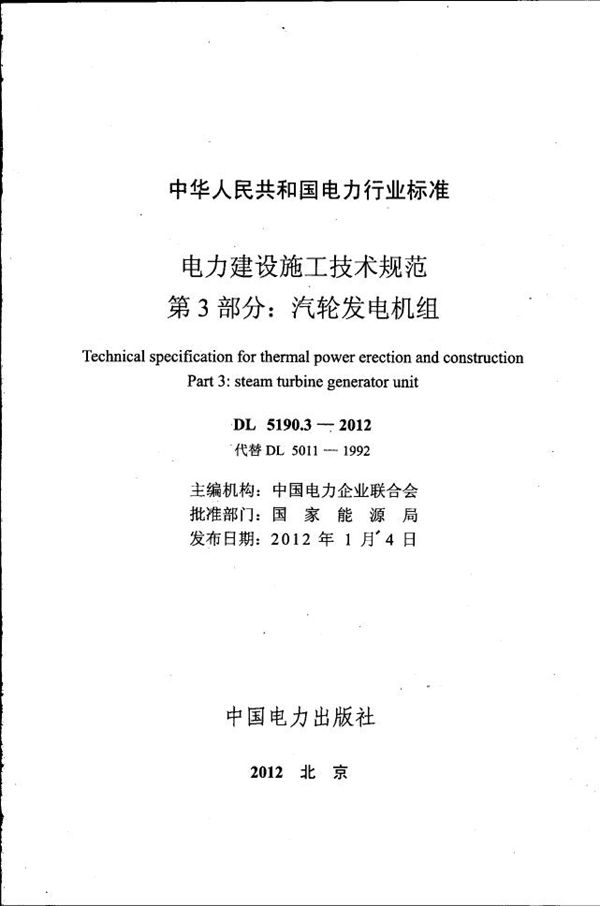 中华人民共和国电力行业标准

电力建设施工技术规范
第3部分：汽轮发电机组

Technical specification for thermal power erection and construction
Part 3: steam turbine generator unit

DL 5190.3 — 2012
代替 DL 5011 — 1992

主编机构：中国电力企业联合会
批准部门：国 家 能 源 局
发布日期：2012 年 1 月 4 日

中国电力出版社

2012 北 京